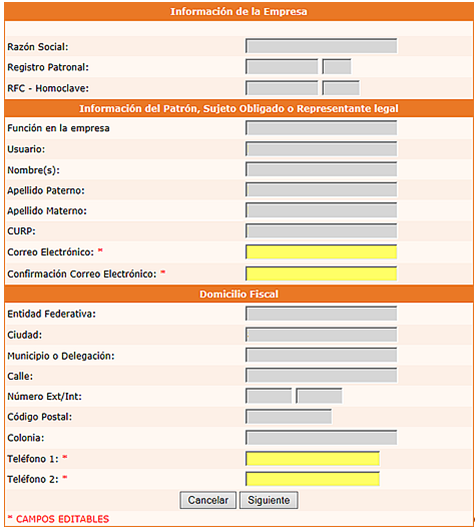 Información de la Empresa

Razón Social:
Registro Patronal:
RFC - Homoclave:

Información del Patrón, Sujeto Obligado o Representante legal

Función en la empresa
Usuario:
Nombre(s):
Apellido Paterno:
Apellido Materno:
CURP:
Correo Electrónico: *
Confirmación Correo Electrónico: *

Domicilio Fiscal

Entidad Federativa:
Ciudad:
Municipio o Delegación:
Calle:
Número Ext/Int:
Código Postal:
Colonia:
Teléfono 1: *
Teléfono 2: *

Cancelar Siguiente

* CAMPOS EDITABLES